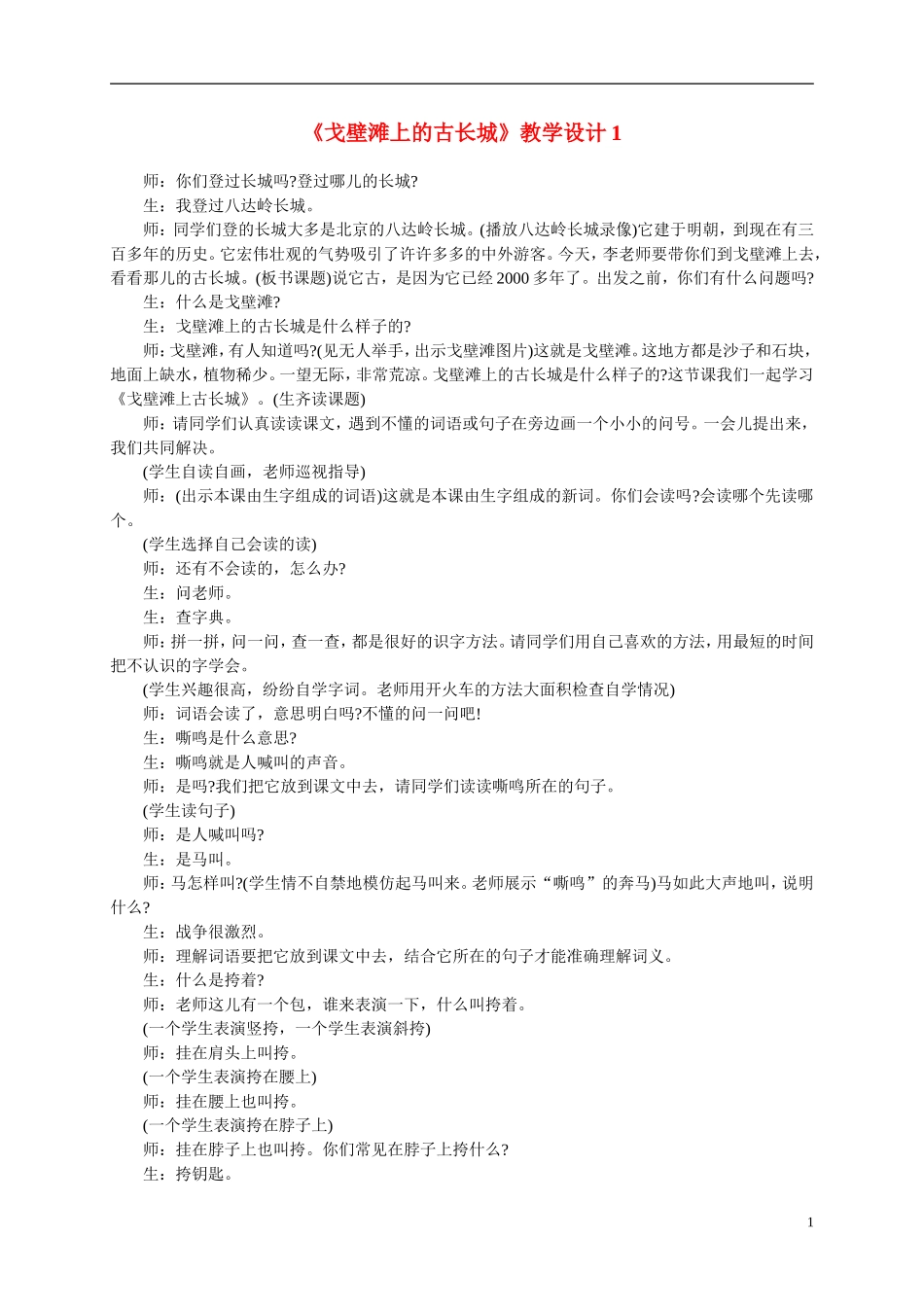 《戈壁滩上的古长城》教学设计1

师：你们登过长城吗?登过哪儿的长城?

生：我登过八达岭长城。

师：同学们登的长城大多是北京的八达岭长城。(播放八达岭长城录像)它建于明朝，到现在有三百多年的历史。它宏伟壮观的气势吸引了许许多多的中外游客。今天，李老师要带你们到戈壁滩上去，看看那儿的古长城。(板书课题)说它古，是因为它已经2000多年了。出发之前，你们有什么问题吗?

生：什么是戈壁滩?

生：戈壁滩上的古长城是什么样子的?

师：戈壁滩，有人知道吗?(见无人举手，出示戈壁滩图片)这就是戈壁滩。这地方都是沙子和石块，地面上缺水，植物稀少。一望无际，非常荒凉。戈壁滩上的古长城是什么样子的?这节课我们一起学习《戈壁滩上古长城》。(生齐读课题)

师：请同学们认真读读课文，遇到不懂的词语或句子在旁边画一个小小的问号。一会儿提出来，我们共同解决。

(学生自读自画，老师巡视指导)

师：(出示本课由生字组成的词语)这就是本课由生字组成的新词。你们会读吗?会读哪个先读哪个。

(学生选择自己会读的读)

师：还有不会读的，怎么办?

生：问老师。

生：查字典。

师：拼一拼，问一问，查一查，都是很好的识字方法。请同学们用自己喜欢的方法，用最短的时间把不认识的字学会。

(学生兴趣很高，纷纷自学字词。老师用开火车的方法大面积检查自学情况)

师：词语会读了，意思明白吗?不懂的问一问吧!

生：嘶鸣是什么意思?

生：嘶鸣就是人喊叫的声音。

师：是吗?我们把它放到课文中去，请同学们读读嘶鸣所在的句子。

(学生读句子)

师：是人喊叫吗?

生：是马叫。

师：马怎样叫?(学生情不自禁地模仿起马叫来。老师展示“嘶鸣”的奔马)马如此大声地叫，说明什么?

生：战争很激烈。

师：理解词语要把它放到课文中去，结合它所在的句子才能准确理解词义。

生：什么是挎着?

师：老师这儿有一个包，谁来表演一下，什么叫挎着。

(一个学生表演竖挎，一个学生表演斜挎)

师：挂在肩头上叫挎。

(一个学生表演挎在腰上)

师：挂在腰上也叫挎。

(一个学生表演挎在脖子上)

师：挂在脖子上也叫挎。你们常见在脖子上挎什么?

生：挎钥匙。

1